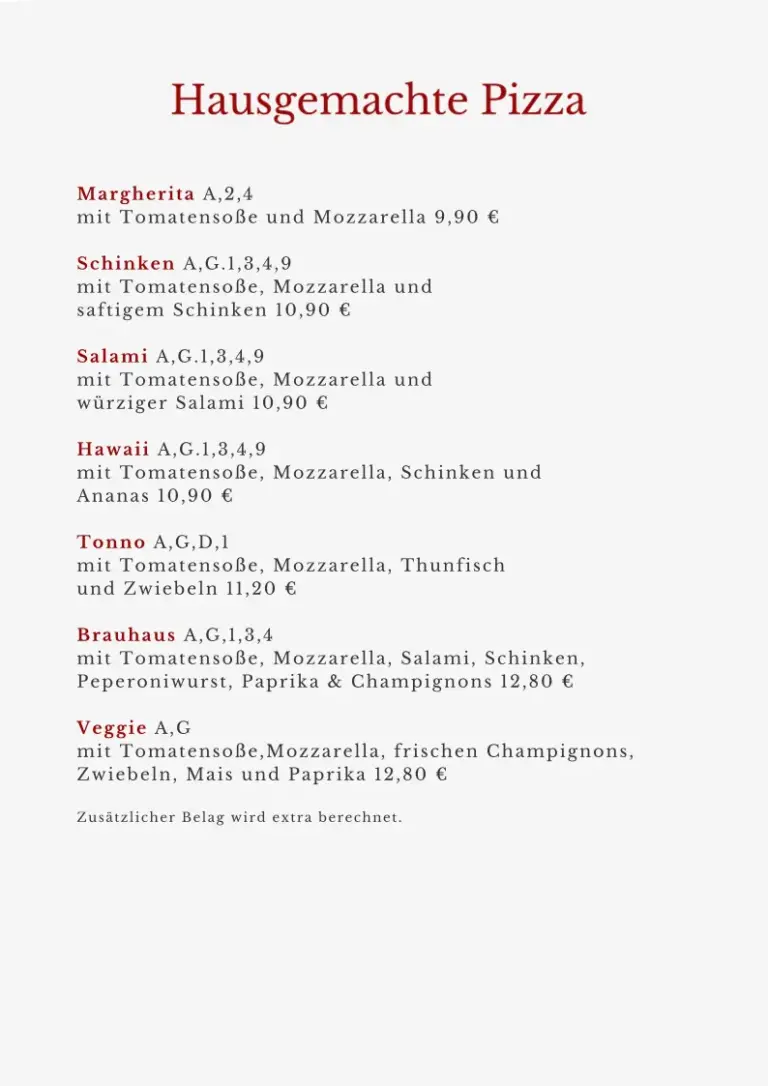 Hausgemachte Pizza

Margherita A,2,4
mit Tomatensoße und Mozzarella 9,90 €

Schinken A,G.1,3,4,9
mit Tomatensoße, Mozzarella und saftigem Schinken 10,90 €

Salami A,G.1,3,4,9
mit Tomatensoße, Mozzarella und würziger Salami 10,90 €

Hawaii A,G.1,3,4,9
mit Tomatensoße, Mozzarella, Schinken und Ananas 10,90 €

Tonno A,G,D,1
mit Tomatensoße, Mozzarella, Thunfisch und Zwiebeln 11,20 €

Brauhaus A,G,1,3,4
mit Tomatensoße, Mozzarella, Salami, Schinken, Peperoniwurst, Paprika & Champignons 12,80 €

Veggie A,G
mit Tomatensoße,Mozzarella, frischen Champignons, Zwiebeln, Mais und Paprika 12,80 €

Zusätzlicher Belag wird extra berechnet.